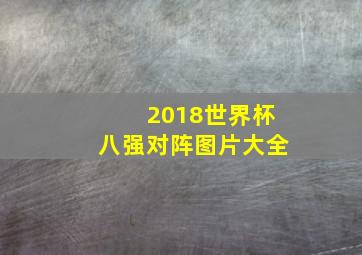 2018世界杯
八强对阵图片大全